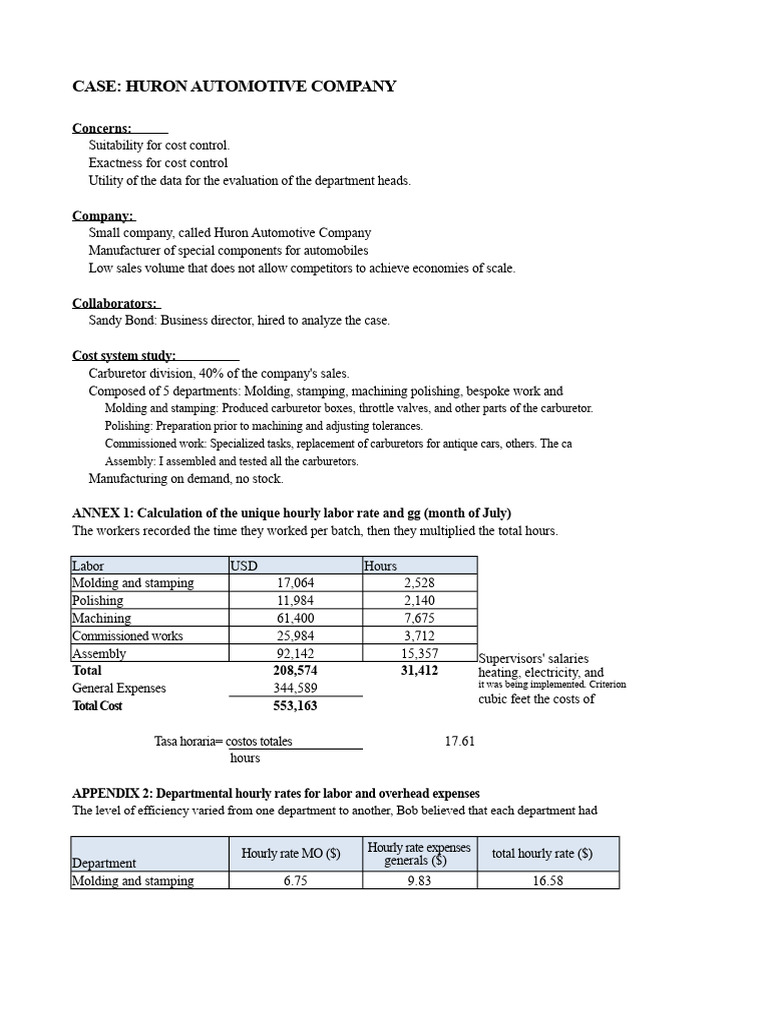 CASE: HURON AUTOMOTIVE COMPANY

Concerns:
Suitability for cost control.
Exactness for cost control
Utility of the data for the evaluation of the department heads.

Company:
Small company, called Huron Automotive Company
Manufacturer of special components for automobiles
Low sales volume that does not allow competitors to achieve economies of scale.

Collaborators:
Sandy Bond: Business director, hired to analyze the case.

Cost system study:
Carburetor division, 40% of the company's sales.
Composed of 5 departments: Molding, stamping, machining polishing, bespoke work and
Molding and stamping: Produced carburetor boxes, throttle valves, and other parts of the carburetor.
Polishing: Preparation prior to machining and adjusting tolerances.
Commissioned work: Specialized tasks, replacement of carburetors for antique cars, others. The ca
Assembly: I assembled and tested all the carburetors.
Manufacturing on demand, no stock.

ANNEX 1: Calculation of the unique hourly labor rate and gg (month of July)
The workers recorded the time they worked per batch, then they multiplied the total hours.

| Labor | USD | Hours |
|---|---|---|
| Molding and stamping | 17,064 | 2,528 |
| Polishing | 11,984 | 2,140 |
| Machining | 61,400 | 7,675 |
| Commissioned works | 25,984 | 3,712 |
| Assembly | 92,142 | 15,357 |
| Total | 208,574 | 31,412 |
| General Expenses | 344,589 | |
| Total Cost | 553,163 | |

Supervisors' salaries heating, electricity, and
it was being implemented. Criterion
cubic feet the costs of

Tasa horaria= costos totales
hours
17.61

APPENDIX 2: Departmental hourly rates for labor and overhead expenses
The level of efficiency varied from one department to another, Bob believed that each department had

| Department | Hourly rate MO ($) | Hourly rate expenses generals ($) | total hourly rate ($) |
|---|---|---|---|
| Molding and stamping | 6.75 | 9.83 | 16.58 |